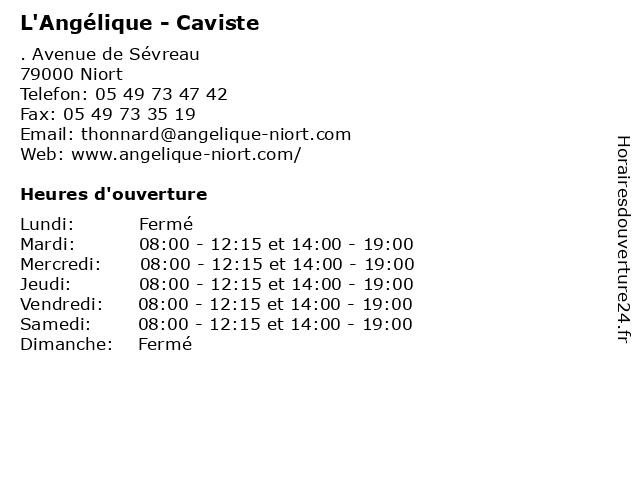 L'Angélique - Caviste

. Avenue de Sévreau
79000 Niort
Telefon: 05 49 73 47 42
Fax: 05 49 73 35 19
Email: thonnard@angelique-niort.com
Web: www.angelique-niort.com/

Heures d'ouverture

Lundi: Fermé
Mardi: 08:00 - 12:15 et 14:00 - 19:00
Mercredi: 08:00 - 12:15 et 14:00 - 19:00
Jeudi: 08:00 - 12:15 et 14:00 - 19:00
Vendredi: 08:00 - 12:15 et 14:00 - 19:00
Samedi: 08:00 - 12:15 et 14:00 - 19:00
Dimanche: Fermé

Horairesdouverture24.fr